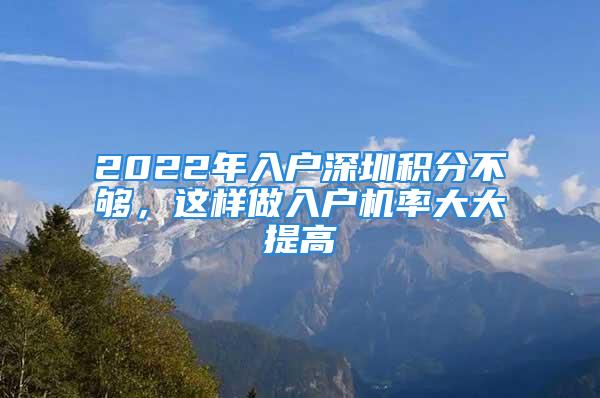 2022年入户深圳积分不够，这样做入户机率大大提高